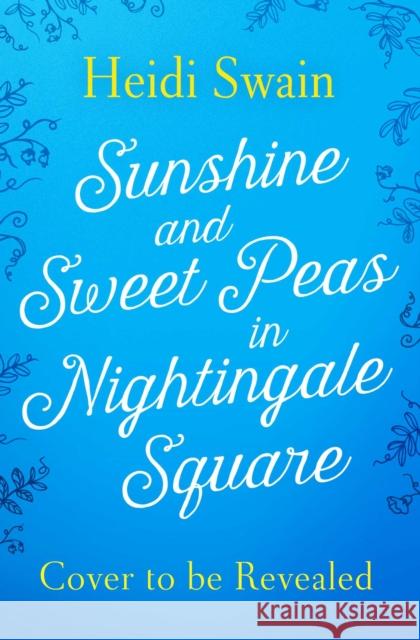 Heidi Swain

Sunshine and Sweet Peas in Nightingale Square

Cover to be Revealed